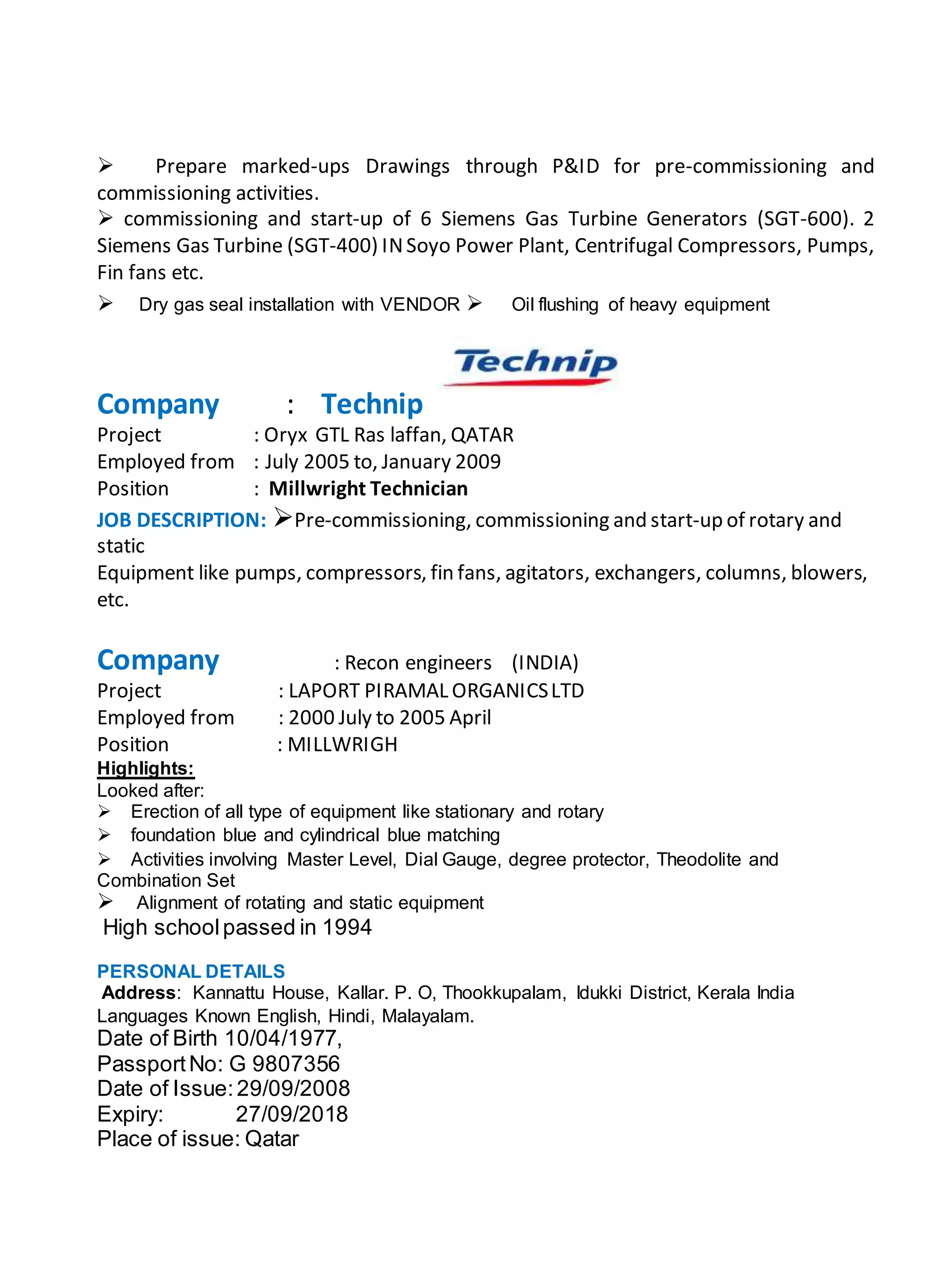 ➢ Prepare marked-ups Drawings through P&ID for pre-commissioning and commissioning activities.
➢ commissioning and start-up of 6 Siemens Gas Turbine Generators (SGT-600). 2 Siemens Gas Turbine (SGT-400) IN Soyo Power Plant, Centrifugal Compressors, Pumps, Fin fans etc.

➢ Dry gas seal installation with VENDOR ➢ Oil flushing of heavy equipment

Technip

Company : Technip
Project : Oryx GTL Ras laffan, QATAR
Employed from : July 2005 to, January 2009
Position : Millwright Technician
JOB DESCRIPTION: ➢Pre-commissioning, commissioning and start-up of rotary and static
Equipment like pumps, compressors, fin fans, agitators, exchangers, columns, blowers, etc.

Company : Recon engineers (INDIA)
Project : LAPORT PIRAMAL ORGANICS LTD
Employed from : 2000 July to 2005 April
Position : MILLWRIGH
Highlights:
Looked after:
➢ Erection of all type of equipment like stationary and rotary
➢ foundation blue and cylindrical blue matching
➢ Activities involving Master Level, Dial Gauge, degree protector, Theodolite and Combination Set
➢ Alignment of rotating and static equipment
High school passed in 1994

PERSONAL DETAILS
Address: Kannattu House, Kallar. P. O, Thookkupalam, Idukki District, Kerala India
Languages Known English, Hindi, Malayalam.
Date of Birth 10/04/1977,
Passport No: G 9807356
Date of Issue: 29/09/2008
Expiry: 27/09/2018
Place of issue: Qatar